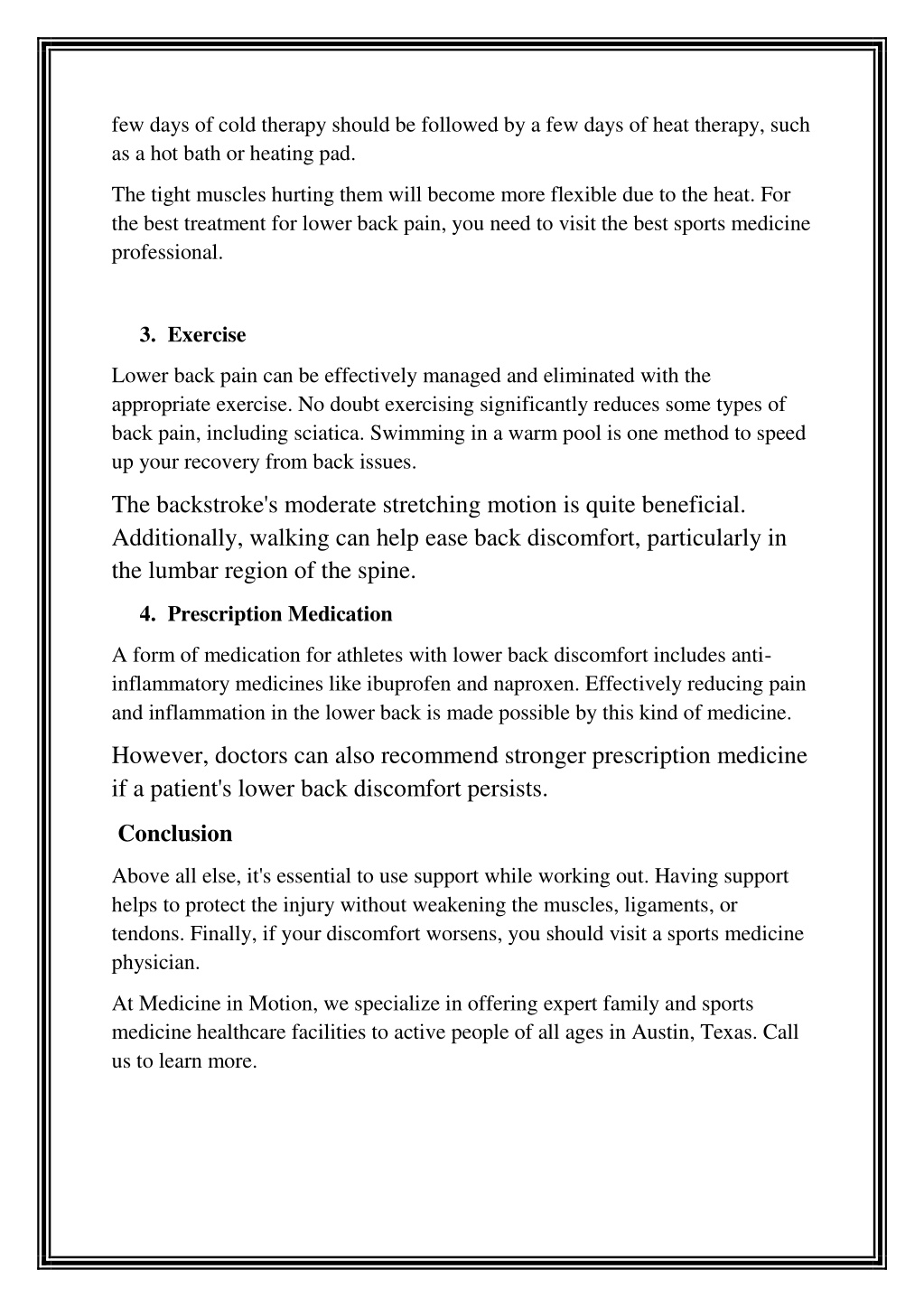 few days of cold therapy should be followed by a few days of heat therapy, such as a hot bath or heating pad.

The tight muscles hurting them will become more flexible due to the heat. For the best treatment for lower back pain, you need to visit the best sports medicine professional.

3. Exercise

Lower back pain can be effectively managed and eliminated with the appropriate exercise. No doubt exercising significantly reduces some types of back pain, including sciatica. Swimming in a warm pool is one method to speed up your recovery from back issues.

The backstroke's moderate stretching motion is quite beneficial. Additionally, walking can help ease back discomfort, particularly in the lumbar region of the spine.

4. Prescription Medication

A form of medication for athletes with lower back discomfort includes anti-inflammatory medicines like ibuprofen and naproxen. Effectively reducing pain and inflammation in the lower back is made possible by this kind of medicine.

However, doctors can also recommend stronger prescription medicine if a patient's lower back discomfort persists.

Conclusion

Above all else, it's essential to use support while working out. Having support helps to protect the injury without weakening the muscles, ligaments, or tendons. Finally, if your discomfort worsens, you should visit a sports medicine physician.

At Medicine in Motion, we specialize in offering expert family and sports medicine healthcare facilities to active people of all ages in Austin, Texas. Call us to learn more.